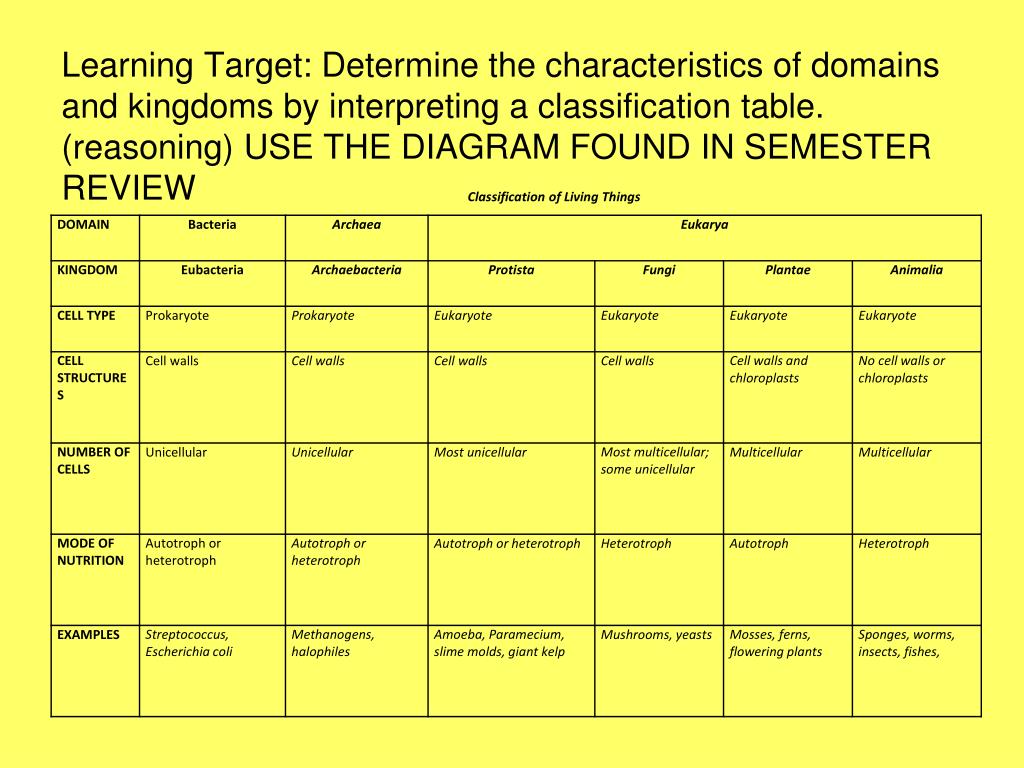 Learning Target: Determine the characteristics of domains and kingdoms by interpreting a classification table. (reasoning) USE THE DIAGRAM FOUND IN SEMESTER REVIEW

Classification of Living Things

| DOMAIN | Bacteria | Archaea | Eukarya | | | |
|---|---|---|---|---|---|---|
| KINGDOM | Eubacteria | Archaebacteria | Protista | Fungi | Plantae | Animalia |
| CELL TYPE | Prokaryote | Prokaryote | Eukaryote | Eukaryote | Eukaryote | Eukaryote |
| CELL STRUCTURES | Cell walls | Cell walls | Cell walls | Cell walls | Cell walls and chloroplasts | No cell walls or chloroplasts |
| NUMBER OF CELLS | Unicellular | Unicellular | Most unicellular | Most multicellular; some unicellular | Multicellular | Multicellular |
| MODE OF NUTRITION | Autotroph or heterotroph | Autotroph or heterotroph | Autotroph or heterotroph | Heterotroph | Autotroph | Heterotroph |
| EXAMPLES | Streptococcus, Escherichia coli | Methanogens, halophiles | Amoeba, Paramecium, slime molds, giant kelp | Mushrooms, yeasts | Mosses, ferns, flowering plants | Sponges, worms, insects, fishes, |